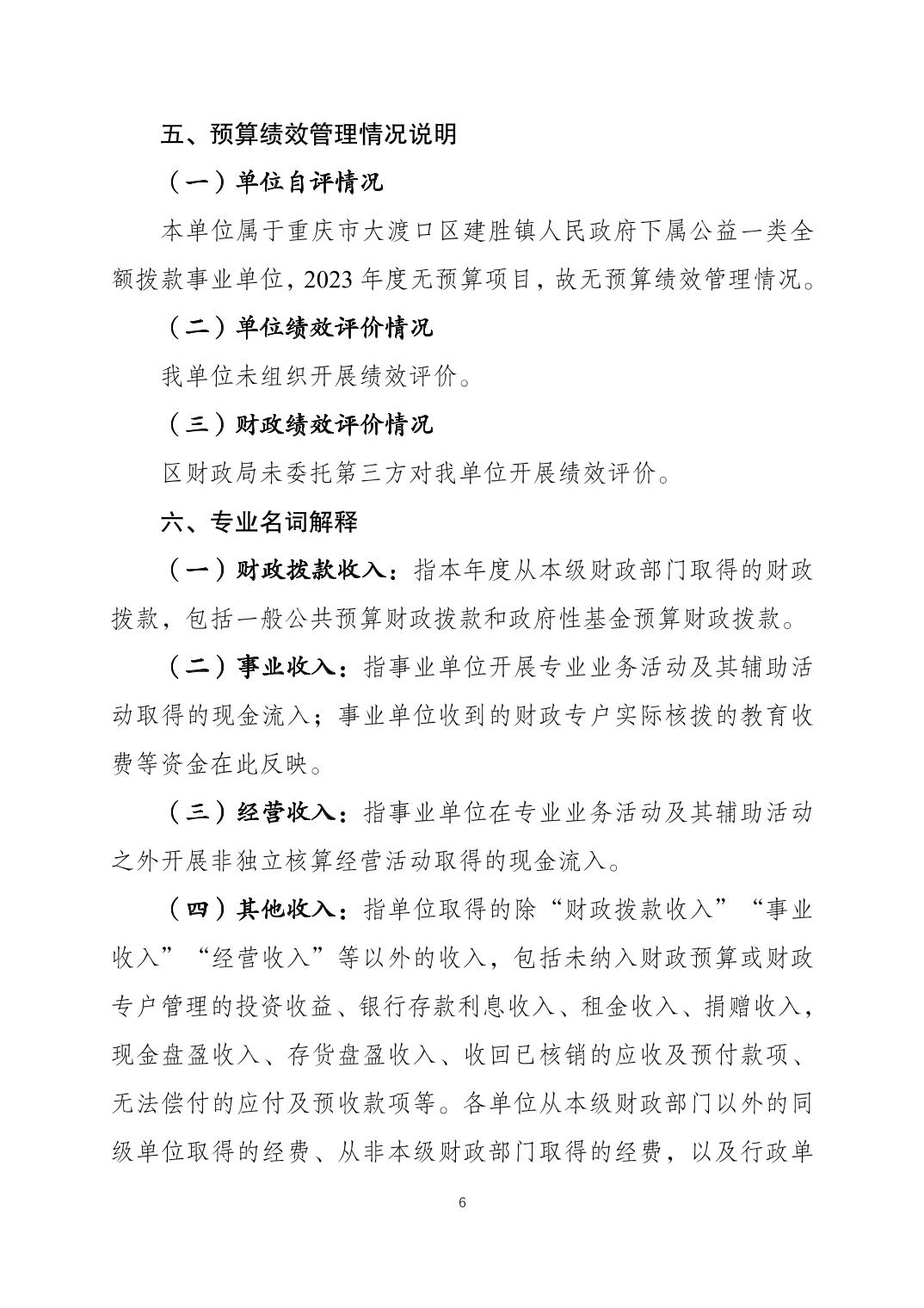 五、预算绩效管理情况说明

（一）单位自评情况

本单位属于重庆市大渡口区建胜镇人民政府下属公益一类全额拨款事业单位，2023年度无预算项目，故无预算绩效管理情况。

（二）单位绩效评价情况

我单位未组织开展绩效评价。

（三）财政绩效评价情况

区财政局未委托第三方对我单位开展绩效评价。

六、专业名词解释

（一）财政拨款收入：指本年度从本级财政部门取得的财政拨款，包括一般公共预算财政拨款和政府性基金预算财政拨款。

（二）事业收入：指事业单位开展专业业务活动及其辅助活动取得的现金流入；事业单位收到的财政专户实际核拨的教育收费等资金在此反映。

（三）经营收入：指事业单位在专业业务活动及其辅助活动之外开展非独立核算经营活动取得的现金流入。

（四）其他收入：指单位取得的除“财政拨款收入”“事业收入”“经营收入”等以外的收入，包括未纳入财政预算或财政专户管理的投资收益、银行存款利息收入、租金收入、捐赠收入，现金盘盈收入、存货盘盈收入、收回已核销的应收及预付款项、无法偿付的应付及预收款项等。各单位从本级财政部门以外的同级单位取得的经费、从非本级财政部门取得的经费，以及行政单

6